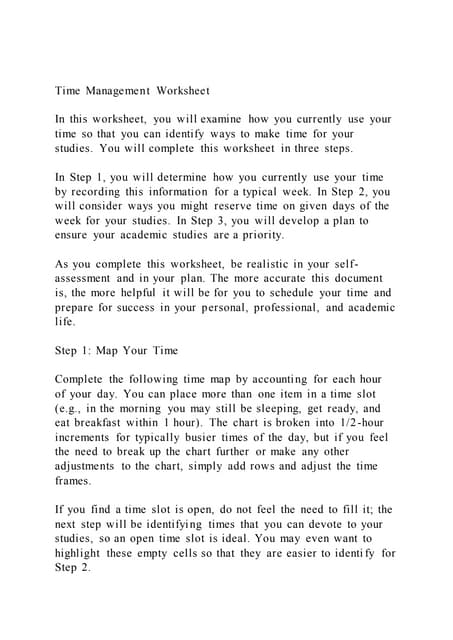 Time Management Worksheet

In this worksheet, you will examine how you currently use your time so that you can identify ways to make time for your studies. You will complete this worksheet in three steps.

In Step 1, you will determine how you currently use your time by recording this information for a typical week. In Step 2, you will consider ways you might reserve time on given days of the week for your studies. In Step 3, you will develop a plan to ensure your academic studies are a priority.

As you complete this worksheet, be realistic in your self-assessment and in your plan. The more accurate this document is, the more helpful it will be for you to schedule your time and prepare for success in your personal, professional, and academic life.

Step 1: Map Your Time

Complete the following time map by accounting for each hour of your day. You can place more than one item in a time slot (e.g., in the morning you may still be sleeping, get ready, and eat breakfast within 1 hour). The chart is broken into 1/2-hour increments for typically busier times of the day, but if you feel the need to break up the chart further or make any other adjustments to the chart, simply add rows and adjust the time frames.

If you find a time slot is open, do not feel the need to fill it; the next step will be identifying times that you can devote to your studies, so an open time slot is ideal. You may even want to highlight these empty cells so that they are easier to identify for Step 2.